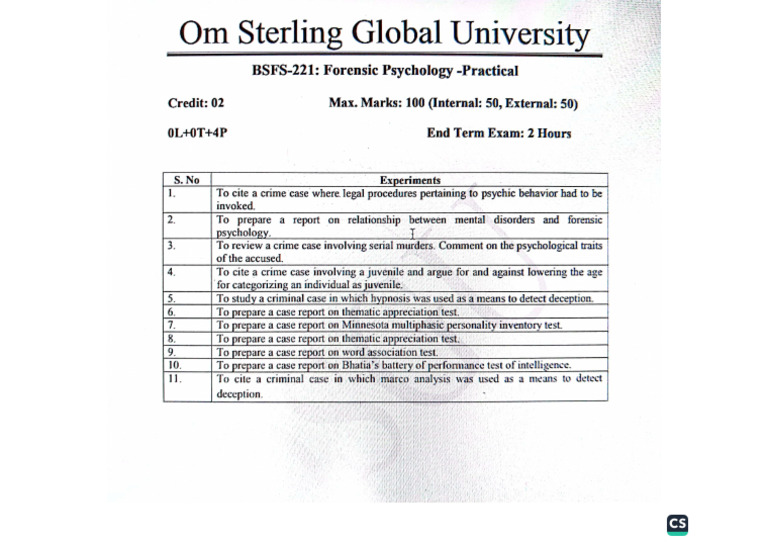 Om Sterling Global University

BSFS-221: Forensic Psychology -Practical

Credit: 02

Max. Marks: 100 (Internal: 50, External: 50)

0L+0T+4P

End Term Exam: 2 Hours

| S. No | Experiments |
|---|---|
| 1. | To cite a crime case where legal procedures pertaining to psychic behavior had to be invoked. |
| 2. | To prepare a report on relationship between mental disorders and forensic psychology. |
| 3. | To review a crime case involving serial murders. Comment on the psychological traits of the accused. |
| 4. | To cite a crime case involving a juvenile and argue for and against lowering the age for categorizing an individual as juvenile. |
| 5. | To study a criminal case in which hypnosis was used as a means to detect deception. |
| 6. | To prepare a case report on thematic appreciation test. |
| 7. | To prepare a case report on Minnesota multiphasic personality inventory test. |
| 8. | To prepare a case report on thematic appreciation test. |
| 9. | To prepare a case report on word association test. |
| 10. | To prepare a case report on Bhatia's battery of performance test of intelligence. |
| 11. | To cite a criminal case in which marco analysis was used as a means to detect deception. |

CS